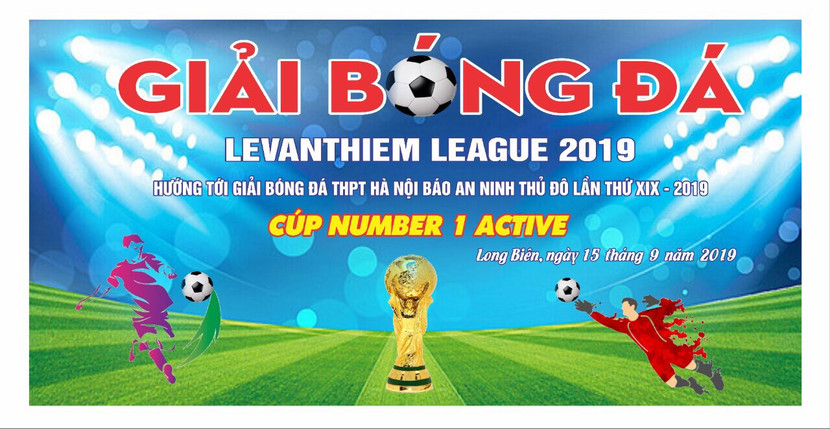 GIẢI BÓNG ĐÁ

LEVANTHIEM LEAGUE 2019

HƯỚNG TỚI GIẢI BÓNG ĐÁ THPT HÀ NỘI BÁO AN NINH THỦ ĐÔ LẦN THỨ XIX - 2019

CÚP NUMBER 1 ACTIVE

Long Biên, ngày 15 tháng 9 năm 2019